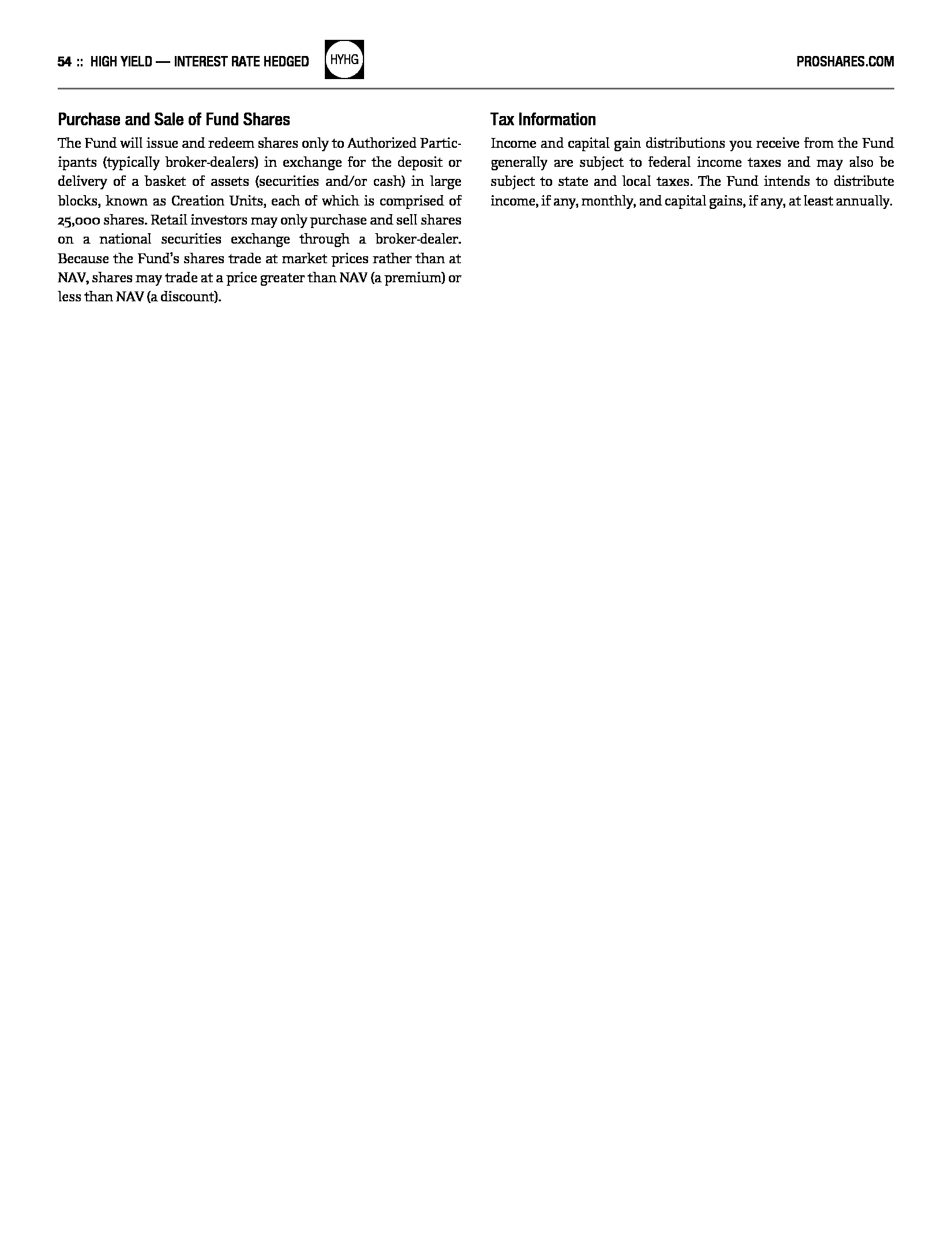 54 :: HIGH YIELD — INTEREST RATE HEDGED HYHG PROSHARES.COM

Purchase and Sale of Fund Shares

The Fund will issue and redeem shares only to Authorized Participants (typically broker-dealers) in exchange for the deposit or delivery of a basket of assets (securities and/or cash) in large blocks, known as Creation Units, each of which is comprised of 25,000 shares. Retail investors may only purchase and sell shares on a national securities exchange through a broker-dealer. Because the Fund's shares trade at market prices rather than at NAV, shares may trade at a price greater than NAV (a premium) or less than NAV (a discount).

Tax Information

Income and capital gain distributions you receive from the Fund generally are subject to federal income taxes and may also be subject to state and local taxes. The Fund intends to distribute income, if any, monthly, and capital gains, if any, at least annually.